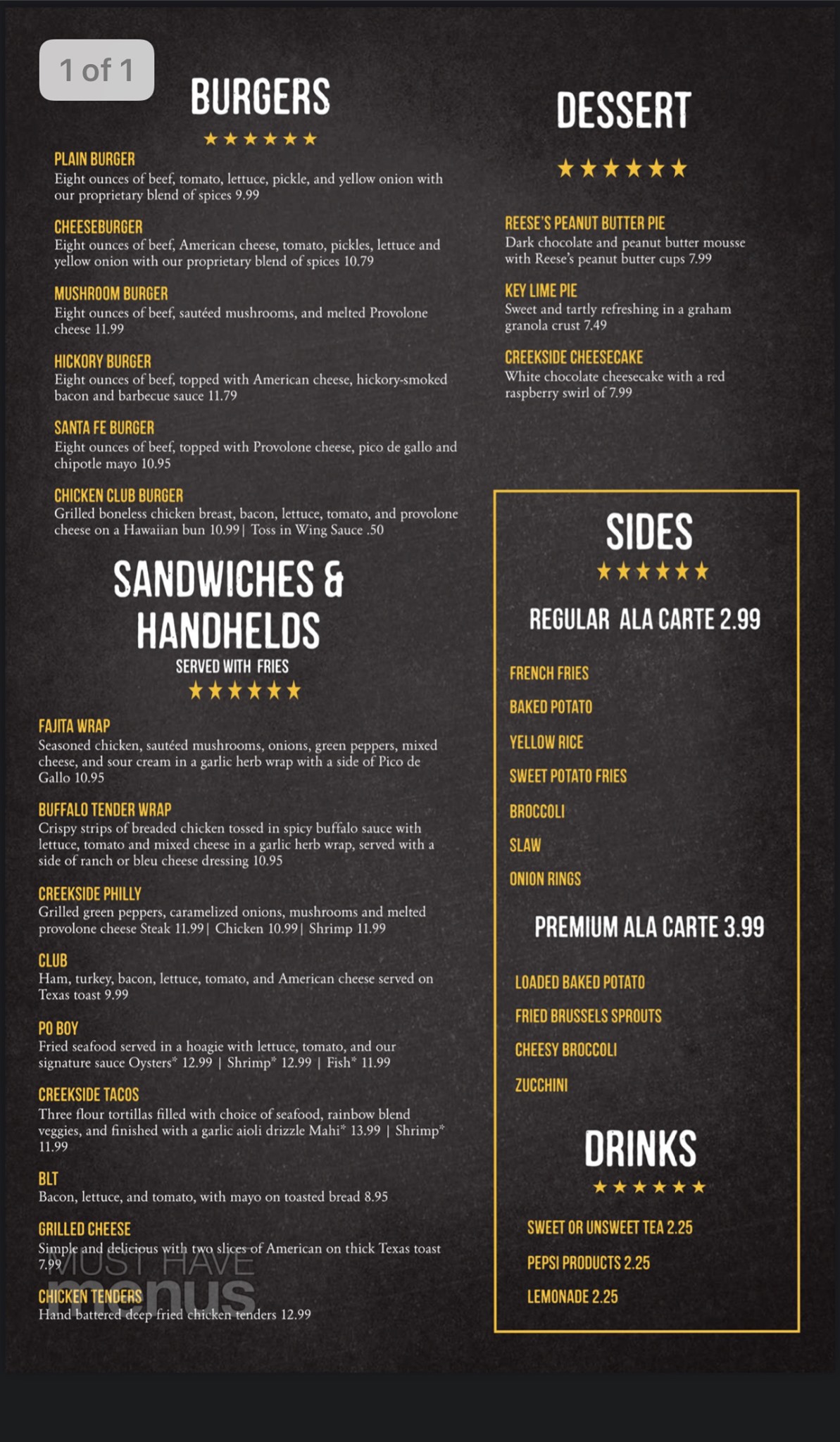 1 of 1

BURGERS

★★★★★★

PLAIN BURGER
Eight ounces of beef, tomato, lettuce, pickle, and yellow onion with our proprietary blend of spices 9.99

CHEESEBURGER
Eight ounces of beef, American cheese, tomato, pickles, lettuce and yellow onion with our proprietary blend of spices 10.79

MUSHROOM BURGER
Eight ounces of beef, sautéed mushrooms, and melted Provolone cheese 11.99

HICKORY BURGER
Eight ounces of beef, topped with American cheese, hickory-smoked bacon and barbecue sauce 11.79

SANTA FE BURGER
Eight ounces of beef, topped with Provolone cheese, pico de gallo and chipotle mayo 10.95

CHICKEN CLUB BURGER
Grilled boneless chicken breast, bacon, lettuce, tomato, and provolone cheese on a Hawaiian bun 10.99 | Toss in Wing Sauce .50

SANDWICHES & HANDHELDS
SERVED WITH FRIES

★★★★★★

FAJITA WRAP
Seasoned chicken, sautéed mushrooms, onions, green peppers, mixed cheese, and sour cream in a garlic herb wrap with a side of Pico de Gallo 10.95

BUFFALO TENDER WRAP
Crispy strips of breaded chicken tossed in spicy buffalo sauce with lettuce, tomato and mixed cheese in a garlic herb wrap, served with a side of ranch or bleu cheese dressing 10.95

CREEKSIDE PHILLY
Grilled green peppers, caramelized onions, mushrooms and melted provolone cheese Steak 11.99 | Chicken 10.99 | Shrimp 11.99

CLUB
Ham, turkey, bacon, lettuce, tomato, and American cheese served on Texas toast 9.99

PO BOY
Fried seafood served in a hoagie with lettuce, tomato, and our signature sauce Oysters* 12.99 | Shrimp* 12.99 | Fish* 11.99

CREEKSIDE TACOS
Three flour tortillas filled with choice of seafood, rainbow blend veggies, and finished with a garlic aioli drizzle Mahi* 13.99 | Shrimp* 11.99

BLT
Bacon, lettuce, and tomato, with mayo on toasted bread 8.95

GRILLED CHEESE
Simple and delicious with two slices of American on thick Texas toast 7.99

CHICKEN TENDERS
Hand battered deep fried chicken tenders 12.99

MUST HAVE menus

DESSERT

★★★★★★

REESE'S PEANUT BUTTER PIE
Dark chocolate and peanut butter mousse with Reese's peanut butter cups 7.99

KEY LIME PIE
Sweet and tartly refreshing in a graham granola crust 7.49

CREEKSIDE CHEESECAKE
White chocolate cheesecake with a red raspberry swirl of 7.99

SIDES

★★★★★★

REGULAR ALA CARTE 2.99

FRENCH FRIES
BAKED POTATO
YELLOW RICE
SWEET POTATO FRIES
BROCCOLI
SLAW
ONION RINGS

PREMIUM ALA CARTE 3.99

LOADED BAKED POTATO
FRIED BRUSSELS SPROUTS
CHEESY BROCCOLI
ZUCCHINI

DRINKS

★★★★★★

SWEET OR UNSWEET TEA 2.25
PEPSI PRODUCTS 2.25
LEMONADE 2.25